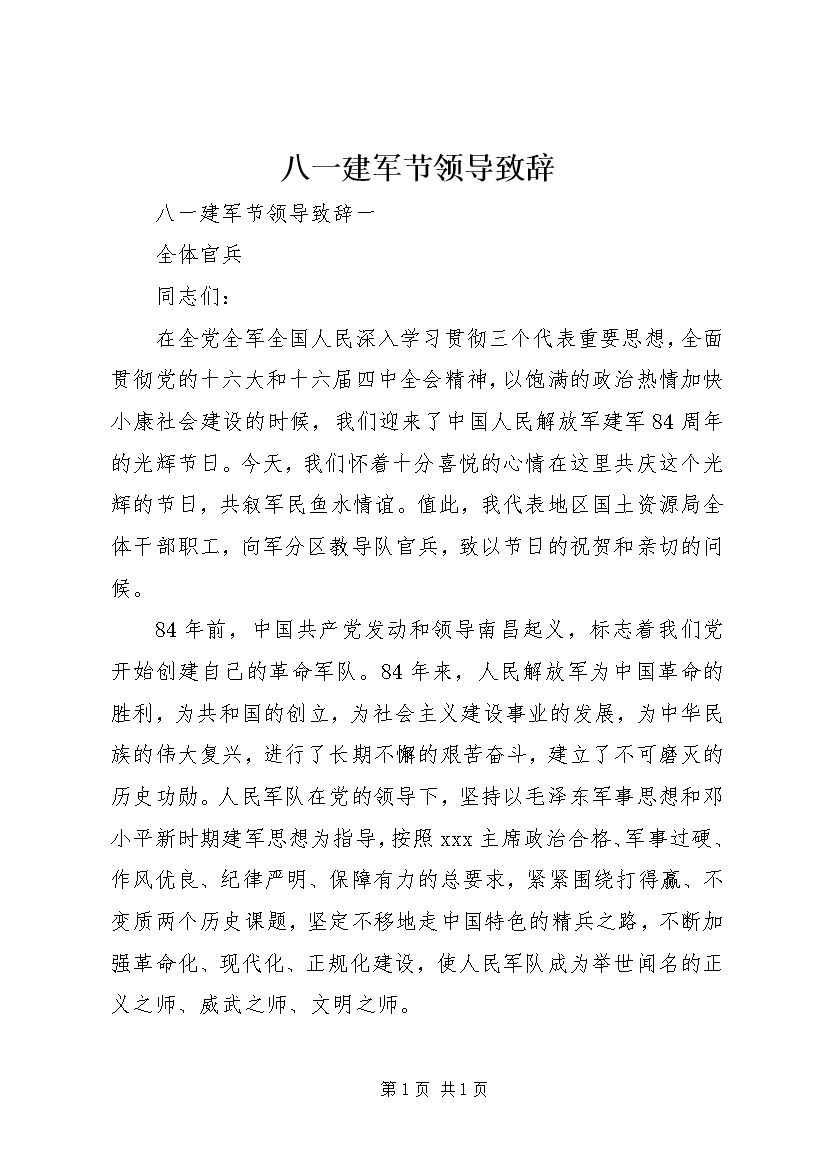 八一建军节领导致辞

八一建军节领导致辞一

全体官兵

同志们：

在全党全军全国人民深入学习贯彻三个代表重要思想，全面贯彻党的十六大和十六届四中全会精神，以饱满的政治热情加快小康社会建设的时候，我们迎来了中国人民解放军建军84周年的光辉节日。今天，我们怀着十分喜悦的心情在这里共庆这个光辉的节日，共叙军民鱼水情谊。值此，我代表地区国土资源局全体干部职工，向军分区教导队官兵，致以节日的祝贺和亲切的问候。

84年前，中国共产党发动和领导南昌起义，标志着我们党开始创建自己的革命军队。84年来，人民解放军为中国革命的胜利，为共和国的创立，为社会主义建设事业的发展，为中华民族的伟大复兴，进行了长期不懈的艰苦奋斗，建立了不可磨灭的历史功勋。人民军队在党的领导下，坚持以毛泽东军事思想和邓小平新时期建军思想为指导，按照xxx主席政治合格、军事过硬、作风优良、纪律严明、保障有力的总要求，紧紧围绕打得赢、不变质两个历史课题，坚定不移地走中国特色的精兵之路，不断加强革命化、现代化、正规化建设，使人民军队成为举世闻名的正义之师、威武之师、文明之师。

第1页 共1页